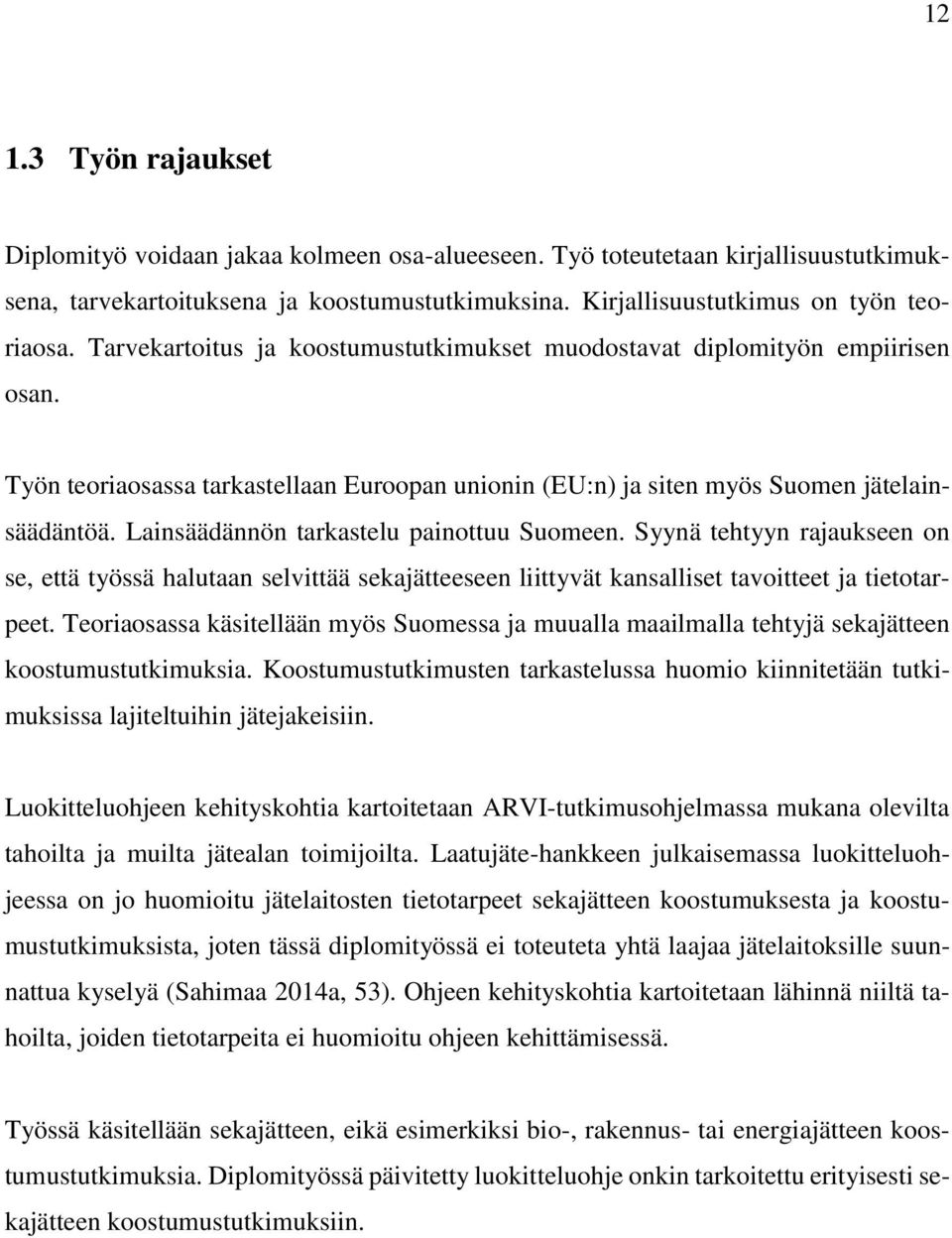 12

1.3 Työn rajaukset

Diplomityö voidaan jakaa kolmeen osa-alueeseen. Työ toteutetaan kirjallisuustutkimuksena, tarvekartoituksena ja koostumustutkimuksina. Kirjallisuustutkimus on työn teoriaosa. Tarvekartoitus ja koostumustutkimukset muodostavat diplomityön empiirisen osan.

Työn teoriaosassa tarkastellaan Euroopan unionin (EU:n) ja siten myös Suomen jätelainsäädäntöä. Lainsäädännön tarkastelu painottuu Suomeen. Syynä tehtyyn rajaukseen on se, että työssä halutaan selvittää sekajätteeseen liittyvät kansalliset tavoitteet ja tietotarpeet. Teoriaosassa käsitellään myös Suomessa ja muualla maailmalla tehtyjä sekajätteen koostumustutkimuksia. Koostumustutkimusten tarkastelussa huomio kiinnitetään tutkimuksissa lajiteltuihin jätejakeisiin.

Luokitteluohjeen kehityskohtia kartoitetaan ARVI-tutkimusohjelmassa mukana olevilta tahoilta ja muilta jätealan toimijoilta. Laatujäte-hankkeen julkaisemassa luokitteluohjeessa on jo huomioitu jätelaitosten tietotarpeet sekajätteen koostumuksesta ja koostumustutkimuksista, joten tässä diplomityössä ei toteuteta yhtä laajaa jätelaitoksille suunnattua kyselyä (Sahimaa 2014a, 53). Ohjeen kehityskohtia kartoitetaan lähinnä niiltä tahoilta, joiden tietotarpeita ei huomioitu ohjeen kehittämisessä.

Työssä käsitellään sekajätteen, eikä esimerkiksi bio-, rakennus- tai energiajätteen koostumustutkimuksia. Diplomityössä päivitetty luokitteluohje onkin tarkoitettu erityisesti sekajätteen koostumustutkimuksiin.